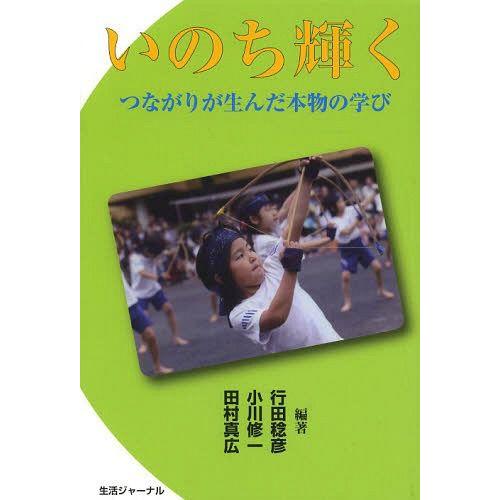 いのち輝く

つながりが生んだ本物の学び

行田稔彦
小川修一
田村真広
編著

生活ジャーナル